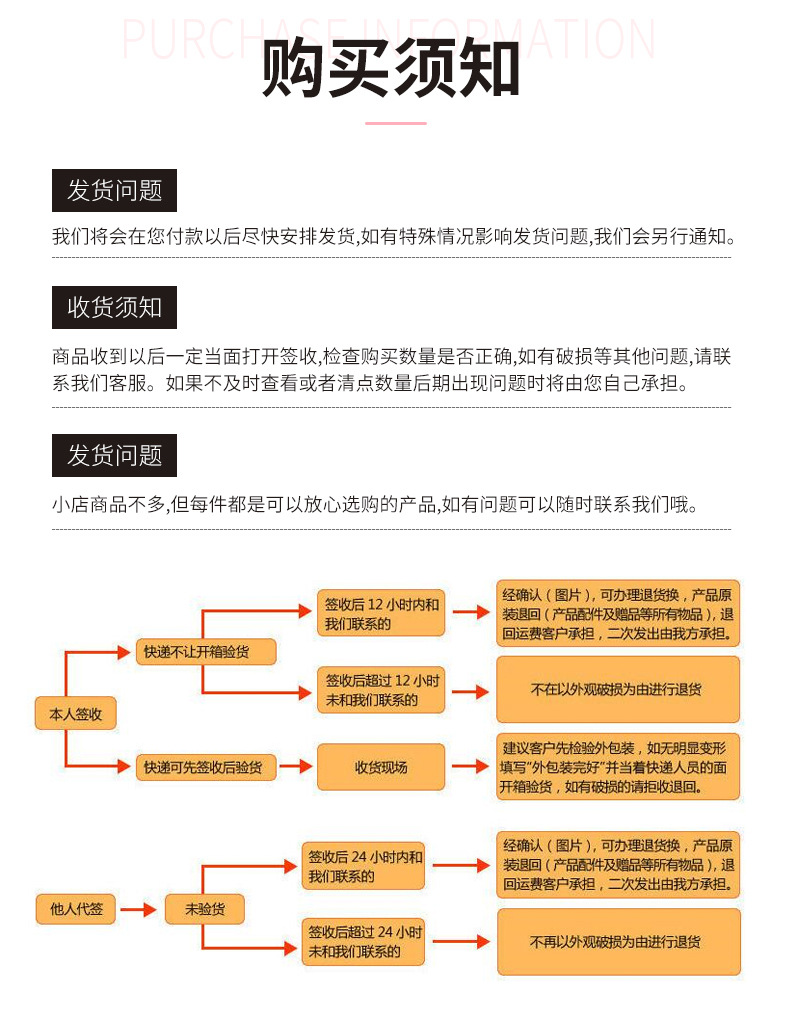 PURCHASE INFORMATION

购买须知

发货问题

我们将会在您付款以后尽快安排发货,如有特殊情况影响发货问题,我们会另行通知。

收货须知

商品收到以后一定当面打开签收,检查购买数量是否正确,如有破损等其他问题,请联系我们客服。如果不及时查看或者清点数量后期出现问题时将由您自己承担。

发货问题

小店商品不多,但每件都是可以放心选购的产品,如有问题可以随时联系我们哦。

本人签收

快递不让开箱验货

签收后 12 小时内和我们联系的

经确认(图片),可办理退货换,产品原装退回(产品配件及赠品等所有物品),退回运费客户承担,二次发出由我方承担。

签收后超过 12 小时未和我们联系的

不在以外观破损为由进行退货

快递可先签收后验货

收货现场

建议客户先检验外包装,如无明显变形填写"外包装完好"并当着快递人员的面开箱验货,如有破损的请拒收退回。

他人代签

未验货

签收后 24 小时内和我们联系的

经确认(图片),可办理退货换,产品原装退回(产品配件及赠品等所有物品),退回运费客户承担,二次发出由我方承担。

签收后超过 24 小时未和我们联系的

不再以外观破损为由进行退货